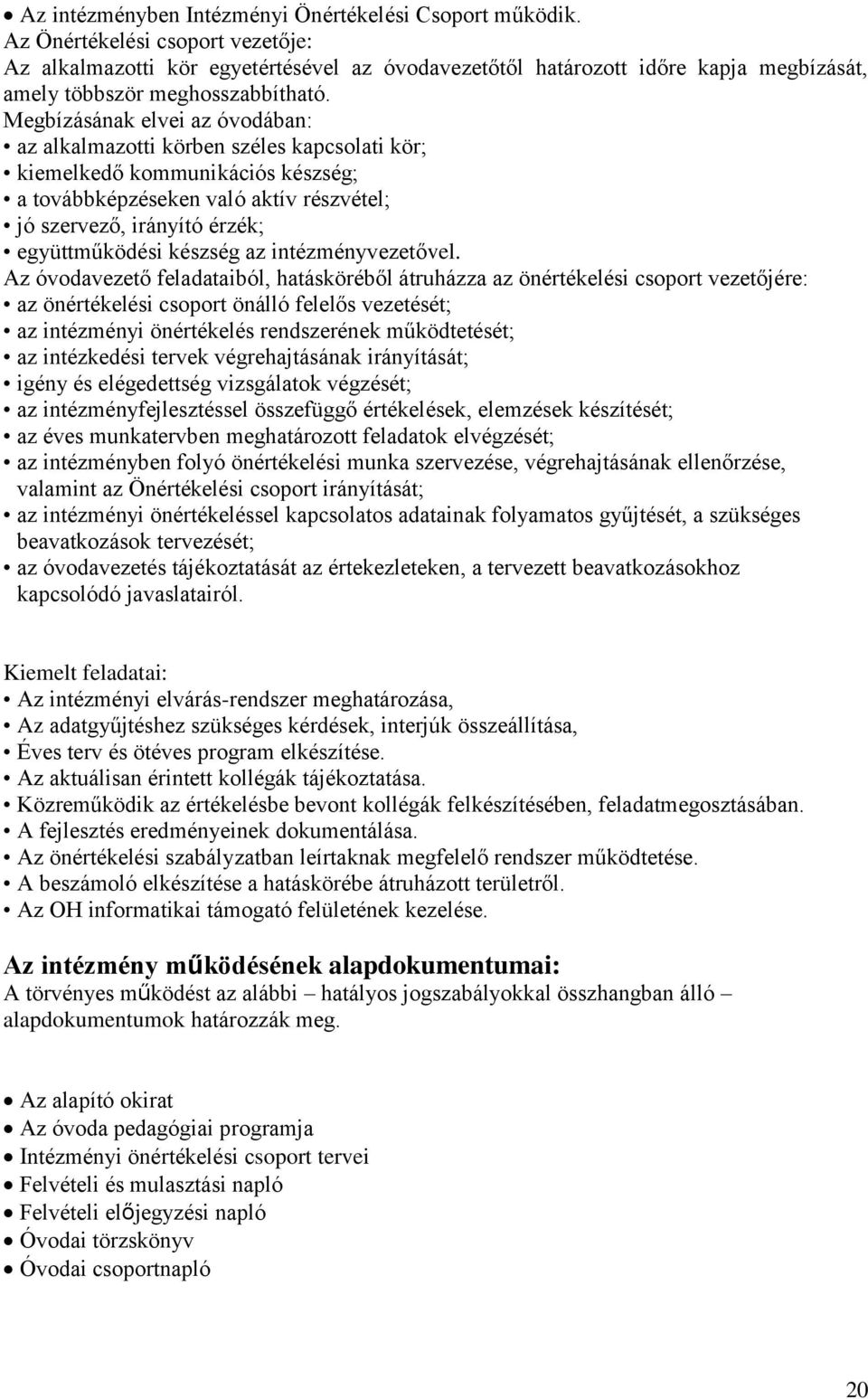 • Az intézményben Intézményi Önértékelési Csoport működik.
Az Önértékelési csoport vezetője:
Az alkalmazotti kör egyetértésével az óvodavezetőtől határozott időre kapja megbízását, amely többször meghosszabbítható.
Megbízásának elvei az óvodában:
• az alkalmazotti körben széles kapcsolati kör;
• kiemelkedő kommunikációs készség;
• a továbbképzéseken való aktív részvétel;
• jó szervező, irányító érzék;
• együttműködési készség az intézményvezetővel.
Az óvodavezető feladataiból, hatásköréből átruházza az önértékelési csoport vezetőjére:
• az önértékelési csoport önálló felelős vezetését;
• az intézményi önértékelés rendszerének működtetését;
• az intézkedési tervek végrehajtásának irányítását;
• igény és elégedettség vizsgálatok végzését;
• az intézményfejlesztéssel összefüggő értékelések, elemzések készítését;
• az éves munkatervben meghatározott feladatok elvégzését;
• az intézményben folyó önértékelési munka szervezése, végrehajtásának ellenőrzése, valamint az Önértékelési csoport irányítását;
• az intézményi önértékeléssel kapcsolatos adatainak folyamatos gyűjtését, a szükséges beavatkozások tervezését;
• az óvodavezetés tájékoztatását az értekezleteken, a tervezett beavatkozásokhoz kapcsolódó javaslatairól.

Kiemelt feladatai:
• Az intézményi elvárás-rendszer meghatározása,
• Az adatgyűjtéshez szükséges kérdések, interjúk összeállítása,
• Éves terv és ötéves program elkészítése.
• Az aktuálisan érintett kollégák tájékoztatása.
• Közreműködik az értékelésbe bevont kollégák felkészítésében, feladatmegosztásában.
• A fejlesztés eredményeinek dokumentálása.
• Az önértékelési szabályzatban leírtaknak megfelelő rendszer működtetése.
• A beszámoló elkészítése a hatáskörébe átruházott területről.
• Az OH informatikai támogató felületének kezelése.

Az intézmény működésének alapdokumentumai:
A törvényes működést az alábbi – hatályos jogszabályokkal összhangban álló – alapdokumentumok határozzák meg.

• Az alapító okirat
• Az óvoda pedagógiai programja
• Intézményi önértékelési csoport tervei
• Felvételi és mulasztási napló
• Felvételi előjegyzési napló
• Óvodai törzskönyv
• Óvodai csoportnapló

20